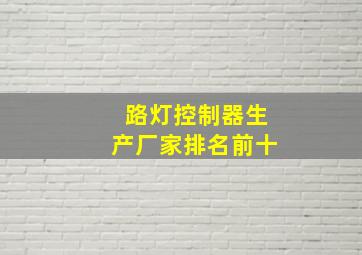 路灯控制器生产厂家排名前十